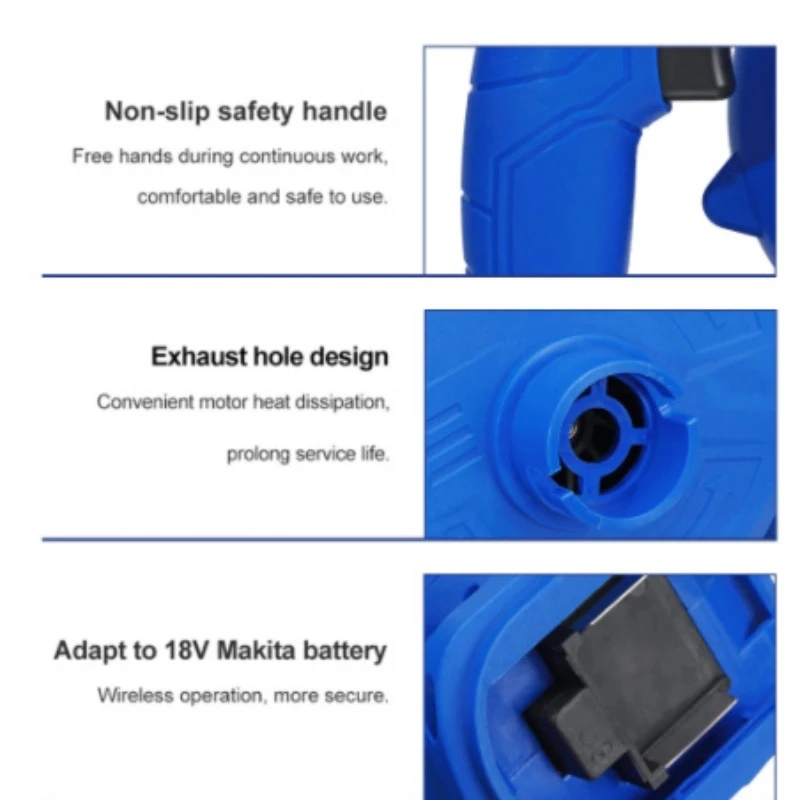 Non-slip safety handle

Free hands during continuous work, comfortable and safe to use.

Exhaust hole design

Convenient motor heat dissipation, prolong service life.

Adapt to 18V Makita battery

Wireless operation, more secure.